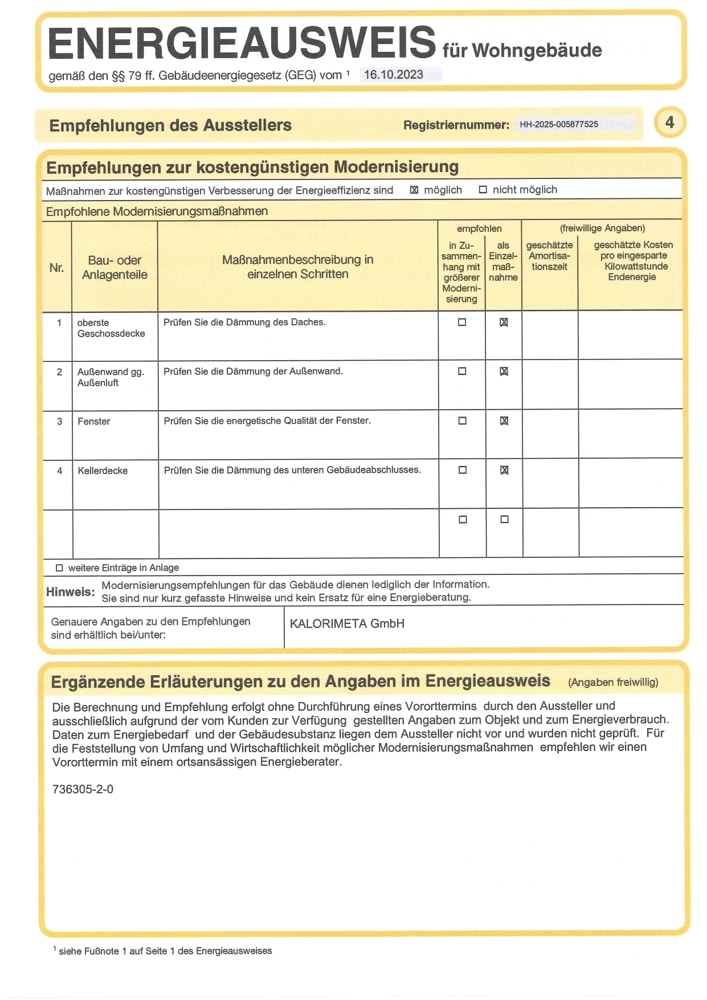 ENERGIEAUSWEIS für Wohngebäude

gemäß den §§ 79 ff. Gebäudeenergiegesetz (GEG) vom ¹ 16.10.2023

Empfehlungen des Ausstellers

Registriernummer: HH-2025-005877525

4

Empfehlungen zur kostengünstigen Modernisierung

Maßnahmen zur kostengünstigen Verbesserung der Energieeffizienz sind ☒ möglich ☐ nicht möglich

Empfohlene Modernisierungsmaßnahmen

| Nr. | Bau- oder Anlagenteile | Maßnahmenbeschreibung in einzelnen Schritten | empfohlen: in Zusammenhang mit größerer Modernisierung | empfohlen: als Einzelmaßnahme | (freiwillige Angaben) geschätzte Amortisationszeit | (freiwillige Angaben) geschätzte Kosten pro eingesparte Kilowattstunde Endenergie |
|---|---|---|---|---|---|---|
| 1 | oberste Geschossdecke | Prüfen Sie die Dämmung des Daches. | ☐ | ☒ | | |
| 2 | Außenwand gg. Außenluft | Prüfen Sie die Dämmung der Außenwand. | ☐ | ☒ | | |
| 3 | Fenster | Prüfen Sie die energetische Qualität der Fenster. | ☐ | ☒ | | |
| 4 | Kellerdecke | Prüfen Sie die Dämmung des unteren Gebäudeabschlusses. | ☐ | ☒ | | |
| | | | ☐ | ☐ | | |

☐ weitere Einträge in Anlage

Hinweis: Modernisierungsempfehlungen für das Gebäude dienen lediglich der Information. Sie sind nur kurz gefasste Hinweise und kein Ersatz für eine Energieberatung.

Genauere Angaben zu den Empfehlungen sind erhältlich bei/unter: KALORIMETA GmbH

Ergänzende Erläuterungen zu den Angaben im Energieausweis (Angaben freiwillig)

Die Berechnung und Empfehlung erfolgt ohne Durchführung eines Vororttermins durch den Aussteller und ausschließlich aufgrund der vom Kunden zur Verfügung gestellten Angaben zum Objekt und zum Energieverbrauch. Daten zum Energiebedarf und der Gebäudesubstanz liegen dem Aussteller nicht vor und wurden nicht geprüft. Für die Feststellung von Umfang und Wirtschaftlichkeit möglicher Modernisierungsmaßnahmen empfehlen wir einen Vororttermin mit einem ortsansässigen Energieberater.

736305-2-0

¹ siehe Fußnote 1 auf Seite 1 des Energieausweises